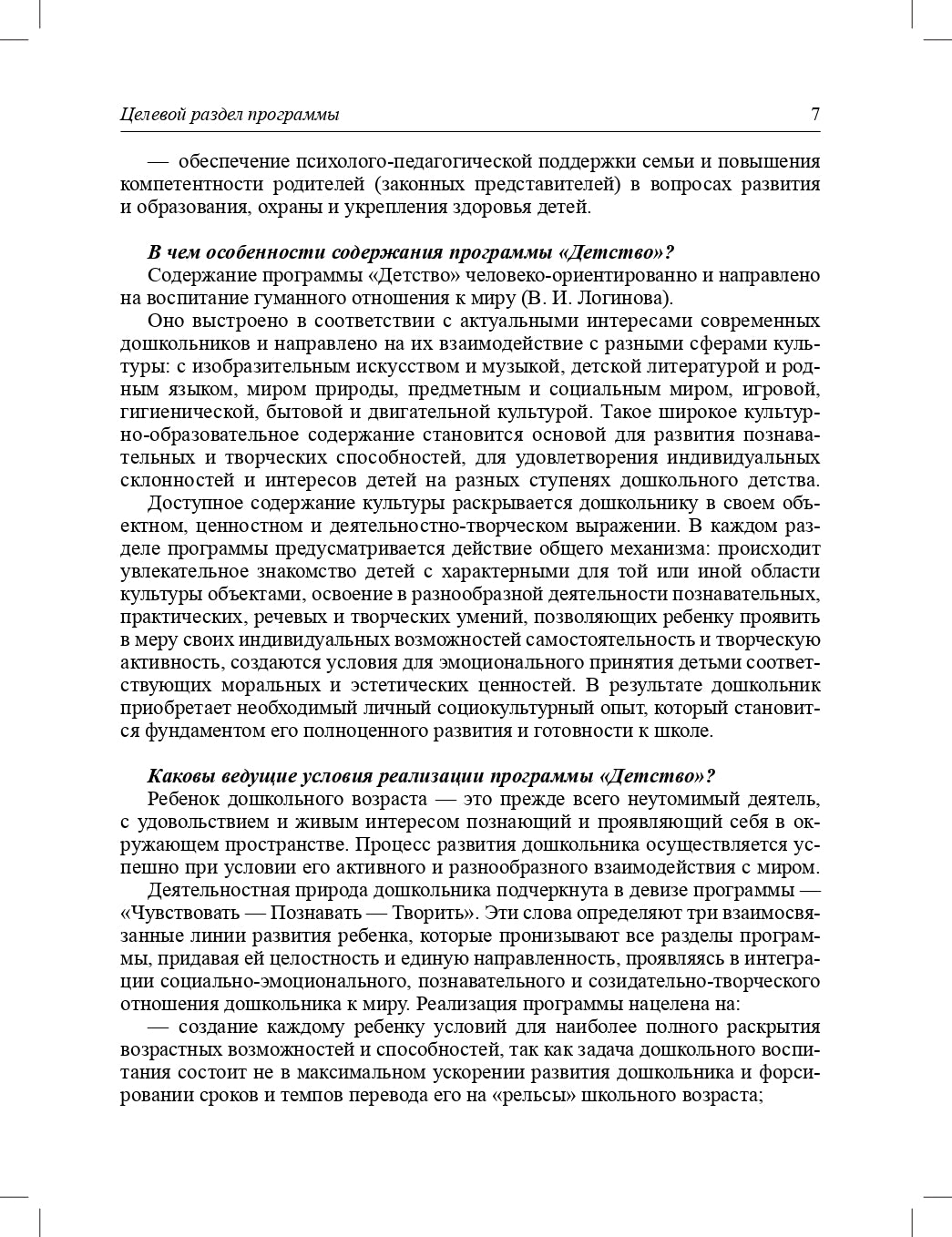 Целевой раздел программы 7

— обеспечение психолого-педагогической поддержки семьи и повышения компетентности родителей (законных представителей) в вопросах развития и образования, охраны и укрепления здоровья детей.

В чем особенности содержания программы «Детство»?
Содержание программы «Детство» человеко-ориентированно и направлено на воспитание гуманного отношения к миру (В. И. Логинова).

Оно выстроено в соответствии с актуальными интересами современных дошкольников и направлено на их взаимодействие с разными сферами культуры: с изобразительным искусством и музыкой, детской литературой и родным языком, миром природы, предметным и социальным миром, игровой, гигиенической, бытовой и двигательной культурой. Такое широкое культурно-образовательное содержание становится основой для развития познавательных и творческих способностей, для удовлетворения индивидуальных склонностей и интересов детей на разных ступенях дошкольного детства.

Доступное содержание культуры раскрывается дошкольнику в своем объектном, ценностном и деятельностно-творческом выражении. В каждом разделе программы предусматривается действие общего механизма: происходит увлекательное знакомство детей с характерными для той или иной области культуры объектами, освоение в разнообразной деятельности познавательных, практических, речевых и творческих умений, позволяющих ребенку проявить в меру своих индивидуальных возможностей самостоятельность и творческую активность, создаются условия для эмоционального принятия детьми соответствующих моральных и эстетических ценностей. В результате дошкольник приобретает необходимый личный социокультурный опыт, который становится фундаментом его полноценного развития и готовности к школе.

Каковы ведущие условия реализации программы «Детство»?
Ребенок дошкольного возраста — это прежде всего неутомимый деятель, с удовольствием и живым интересом познающий и проявляющий себя в окружающем пространстве. Процесс развития дошкольника осуществляется успешно при условии его активного и разнообразного взаимодействия с миром.

Деятельностная природа дошкольника подчеркнута в девизе программы — «Чувствовать — Познавать — Творить». Эти слова определяют три взаимосвязанные линии развития ребенка, которые пронизывают все разделы программы, придавая ей целостность и единую направленность, проявляясь в интеграции социально-эмоционального, познавательного и созидательно-творческого отношения дошкольника к миру. Реализация программы нацелена на:

— создание каждому ребенку условий для наиболее полного раскрытия возрастных возможностей и способностей, так как задача дошкольного воспитания состоит не в максимальном ускорении развития дошкольника и форсировании сроков и темпов перевода его на «рельсы» школьного возраста;